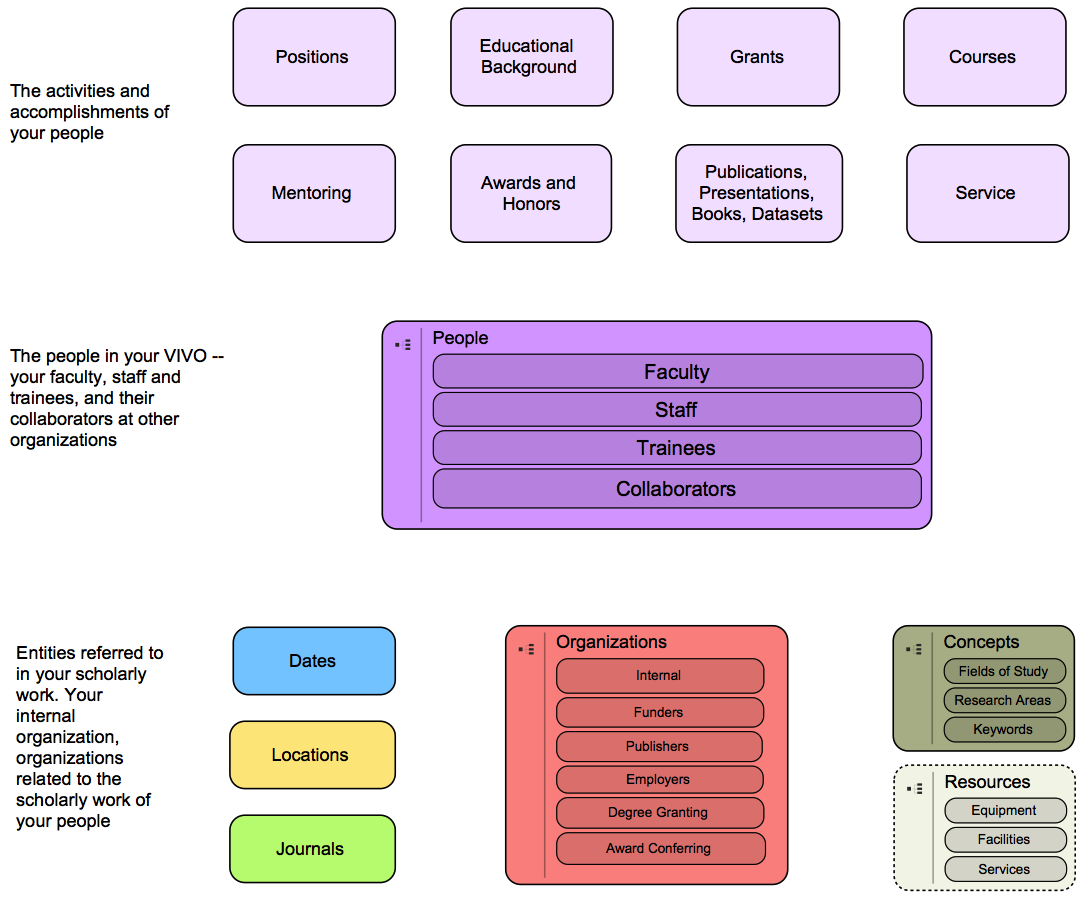 The activities and accomplishments of your people

Positions

Educational Background

Grants

Courses

Mentoring

Awards and Honors

Publications, Presentations, Books, Datasets

Service

The people in your VIVO -- your faculty, staff and trainees, and their collaborators at other organizations

People

Faculty

Staff

Trainees

Collaborators

Entities referred to in your scholarly work. Your internal organization, organizations related to the scholarly work of your people

Dates

Locations

Journals

Organizations

Internal

Funders

Publishers

Employers

Degree Granting

Award Conferring

Concepts

Fields of Study

Research Areas

Keywords

Resources

Equipment

Facilities

Services